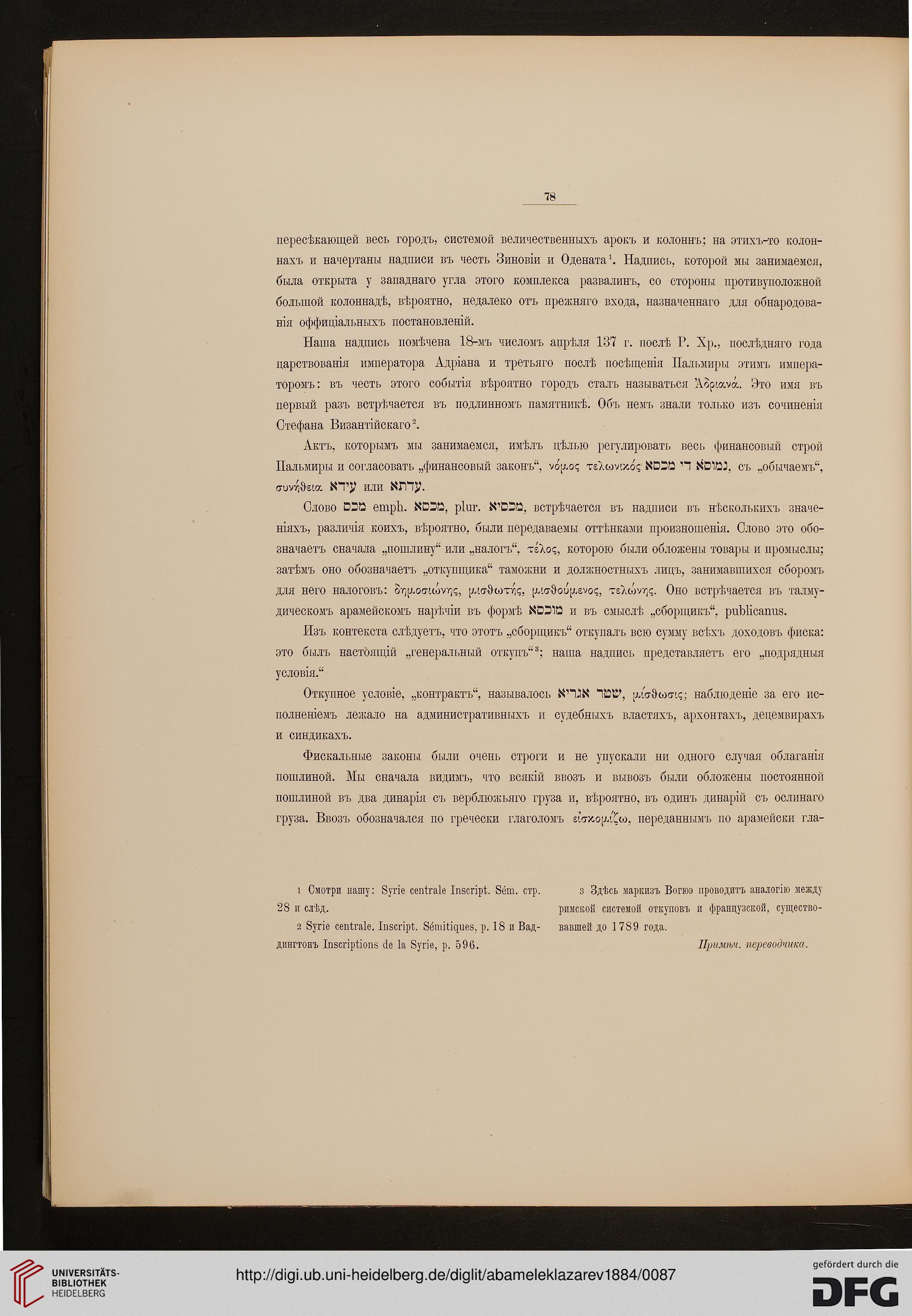 78

пересѣкающей весь городъ, системой величественныхъ арокъ и колоннъ; на этихъ-то колоннахъ и начертаны надписи въ честь Зиновіи и Одената¹. Надпись, которой мы занимаемся, была открыта у западнаго угла этого комплекса развалинъ, со стороны противуположной большой колоннадѣ, вѣроятно, недалеко отъ прежняго входа, назначеннаго для обнародованія оффиціальныхъ постановленій.

Наша надпись помѣчена 18-мъ числомъ апрѣля 137 г. послѣ Р. Хр., послѣдняго года царствованія императора Адріана и третьяго послѣ посѣщенія Пальмиры этимъ императоромъ: въ честь этого событія вѣроятно городъ сталъ называться Ἀδριανά. Это имя въ первый разъ встрѣчается въ подлинномъ памятникѣ. Объ немъ знали только изъ сочиненія Стефана Византійскаго².

Актъ, которымъ мы занимаемся, имѣлъ цѣлью регулировать весь финансовый строй Пальмиры и согласовать „финансовый законъ“, νόμος τελωνικός נמוסא די מכסא, съ „обычаемъ“, συνήθεια עידא или עדתא.

Слово מכס emph. מכסא, plur. מכסיא, встрѣчается въ надписи въ нѣсколькихъ значеніяхъ, различія коихъ, вѣроятно, были передаваемы оттѣнками произношенія. Слово это обозначаетъ сначала „пошлину“ или „налогъ“, τέλος, которою были обложены товары и промыслы; затѣмъ оно обозначаетъ „откупщика“ таможни и должностныхъ лицъ, занимавшихся сборомъ для него налоговъ: δημοσιώνης, μισθωτής, μισθούμενος, τελώνης. Оно встрѣчается въ талмудическомъ арамейскомъ нарѣчіи въ формѣ מוכסא и въ смыслѣ „сборщикъ“, publicanus.

Изъ контекста слѣдуетъ, что этотъ „сборщикъ“ откупалъ всю сумму всѣхъ доходовъ фиска: это былъ настоящій „генеральный откупъ“³; наша надпись представляетъ его „подрядныя условія.“

Откупное условіе, „контрактъ“, называлось שטר אגריא, μίσθωσις; наблюденіе за его исполненіемъ лежало на административныхъ и судебныхъ властяхъ, архонтахъ, децемвирахъ и синдикахъ.

Фискальные законы были очень строги и не упускали ни одного случая облаганія пошлиной. Мы сначала видимъ, что всякій ввозъ и вывозъ были обложены постоянной пошлиной въ два динарія съ верблюжьяго груза и, вѣроятно, въ одинъ динарій съ ослинаго груза. Ввозъ обозначался по гречески глаголомъ εἰσκομίζω, переданнымъ по арамейски гла-

1 Смотри нашу: Syrie centrale Inscript. Sém. стр. 28 и слѣд.

2 Syrie centrale. Inscript. Sémitiques, p. 18 и Ваддингтонъ Inscriptions de la Syrie, p. 596.

3 Здѣсь маркизъ Вогюэ проводитъ аналогію между римской системой откуповъ и французской, существовавшей до 1789 года.

Примѣч. переводчика.

UNIVERSITÄTS-BIBLIOTHEK HEIDELBERG

http://digi.ub.uni-heidelberg.de/diglit/abameleklazarev1884/0087

gefördert durch die DFG